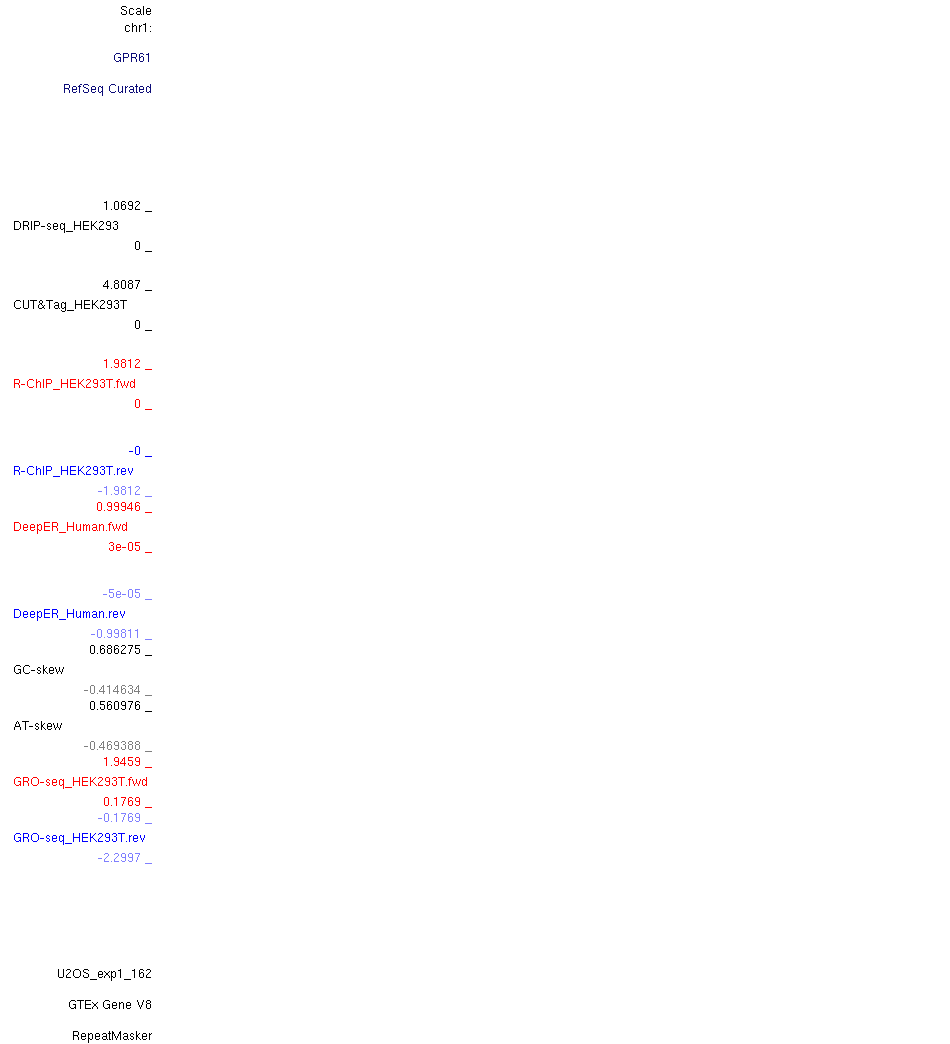 Scale
chr1:

GPR61

RefSeq Curated

1.0692 _
DRIP-seq_HEK293
0 _

4.8087 _
CUT&Tag_HEK293T
0 _

1.9812 _
R-ChIP_HEK293T.fwd
0 _

-0 _
R-ChIP_HEK293T.rev
-1.9812 _
0.99946 _
DeepER_Human.fwd
3e-05 _

-5e-05 _
DeepER_Human.rev
-0.99811 _
0.686275 _
GC-skew
-0.414634 _
0.560976 _
AT-skew
-0.469388 _
1.9459 _
GRO-seq_HEK293T.fwd
0.1769 _
-0.1769 _
GRO-seq_HEK293T.rev
-2.2997 _

U2OS_exp1_162

GTEx Gene V8

RepeatMasker